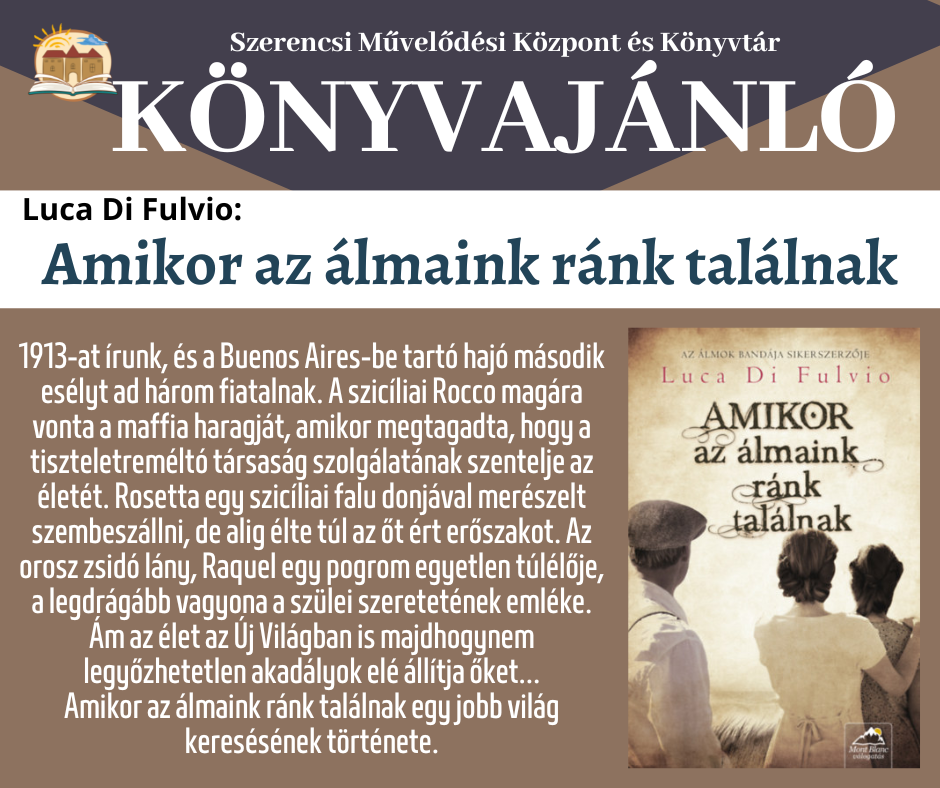 Szerencsi Művelődési Központ és Könyvtár

KÖNYVAJÁNLÓ

Luca Di Fulvio:

Amikor az álmaink ránk találnak

1913-at írunk, és a Buenos Aires-be tartó hajó második esélyt ad három fiatalnak. A szicíliai Rocco magára vonta a maffia haragját, amikor megtagadta, hogy a tiszteletreméltó társaság szolgálatának szentelje az életét. Rosetta egy szicíliai falu donjával merészelt szembeszállni, de alig élte túl az őt ért erőszakot. Az orosz zsidó lány, Raquel egy pogrom egyetlen túlélője, a legdrágább vagyona a szülei szeretetének emléke. Ám az élet az Új Világban is majdhogynem legyőzhetetlen akadályok elé állítja őket... Amikor az álmaink ránk találnak egy jobb világ keresésének története.

AZ ÁLMOK BANDÁJA SIKERSZERZŐJE

Luca Di Fulvio

AMIKOR az álmaink ránk találnak

Mont Blanc válogatás